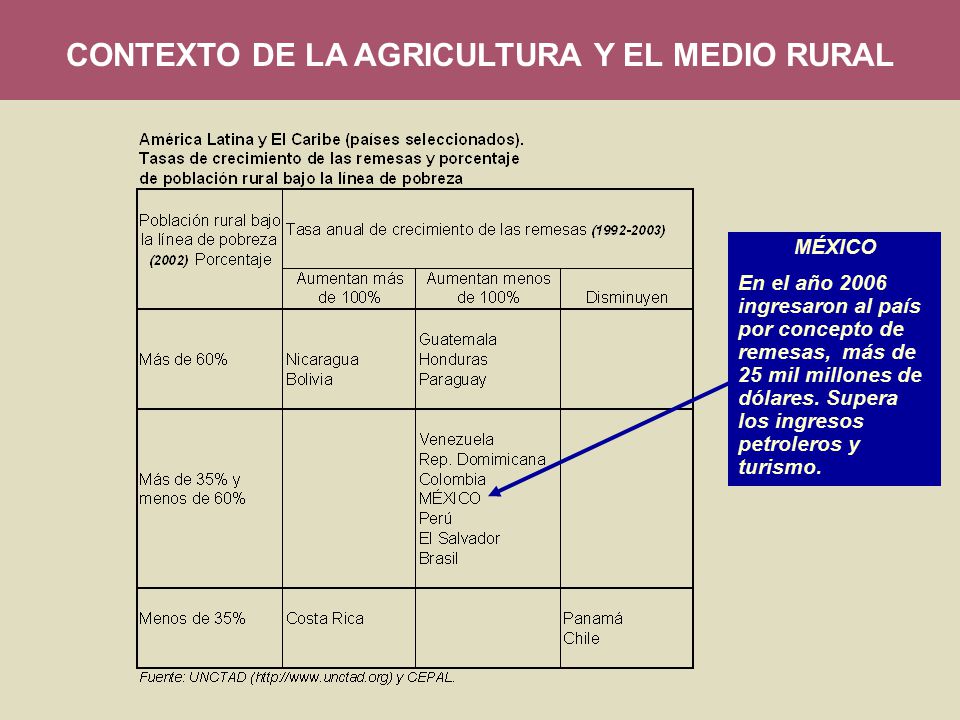 CONTEXTO DE LA AGRICULTURA Y EL MEDIO RURAL

América Latina y El Caribe (países seleccionados). Tasas de crecimiento de las remesas y porcentaje de población rural bajo la línea de pobreza

| Población rural bajo la línea de pobreza (2002) Porcentaje | Tasa anual de crecimiento de las remesas (1992-2003) | | |
|---|---|---|---|
| | Aumentan más de 100% | Aumentan menos de 100% | Disminuyen |
| Más de 60% | Nicaragua Bolivia | Guatemala Honduras Paraguay | |
| Más de 35% y menos de 60% | | Venezuela Rep. Domimicana Colombia MÉXICO Perú El Salvador Brasil | |
| Menos de 35% | Costa Rica | | Panamá Chile |

Fuente: UNCTAD (http://www.unctad.org) y CEPAL.

MÉXICO

En el año 2006 ingresaron al país por concepto de remesas, más de 25 mil millones de dólares. Supera los ingresos petroleros y turismo.